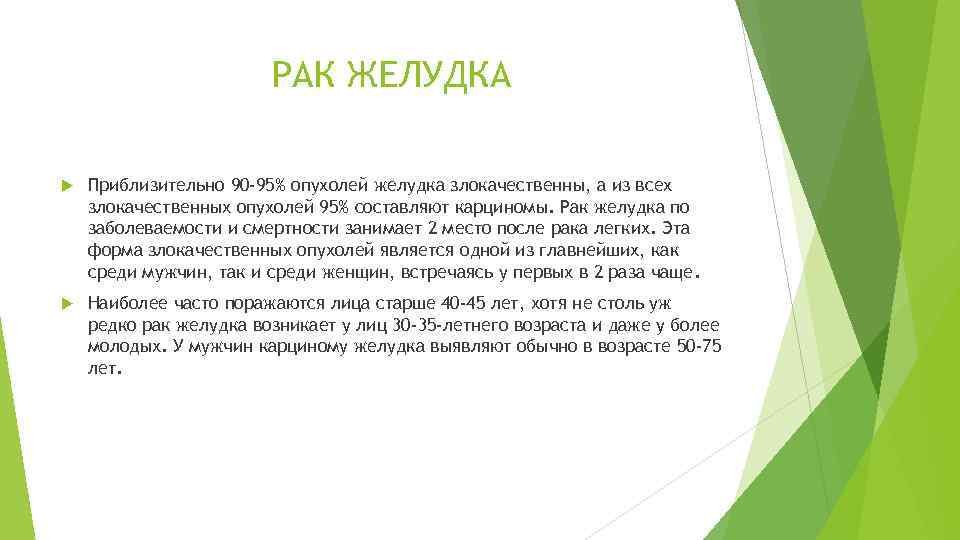 РАК ЖЕЛУДКА

Приблизительно 90-95% опухолей желудка злокачественны, а из всех злокачественных опухолей 95% составляют карциномы. Рак желудка по заболеваемости и смертности занимает 2 место после рака легких. Эта форма злокачественных опухолей является одной из главнейших, как среди мужчин, так и среди женщин, встречаясь у первых в 2 раза чаще.

Наиболее часто поражаются лица старше 40-45 лет, хотя не столь уж редко рак желудка возникает у лиц 30-35-летнего возраста и даже у более молодых. У мужчин карциному желудка выявляют обычно в возрасте 50-75 лет.